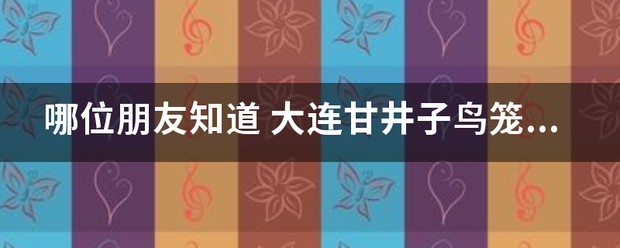 哪位朋友知道 大连甘井子鸟笼...